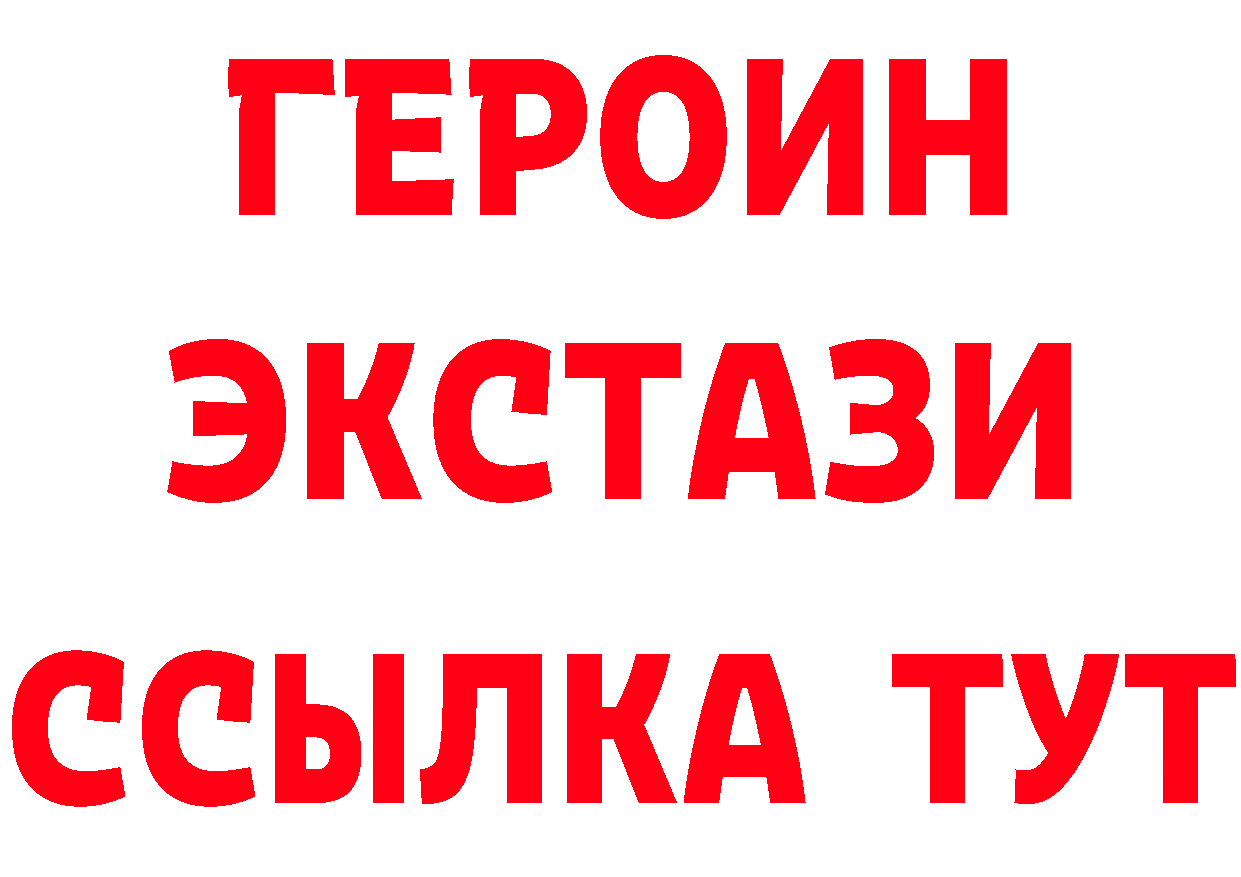 ГЕРОИН
ЭКСТАЗИ
ССЫЛКА ТУТ